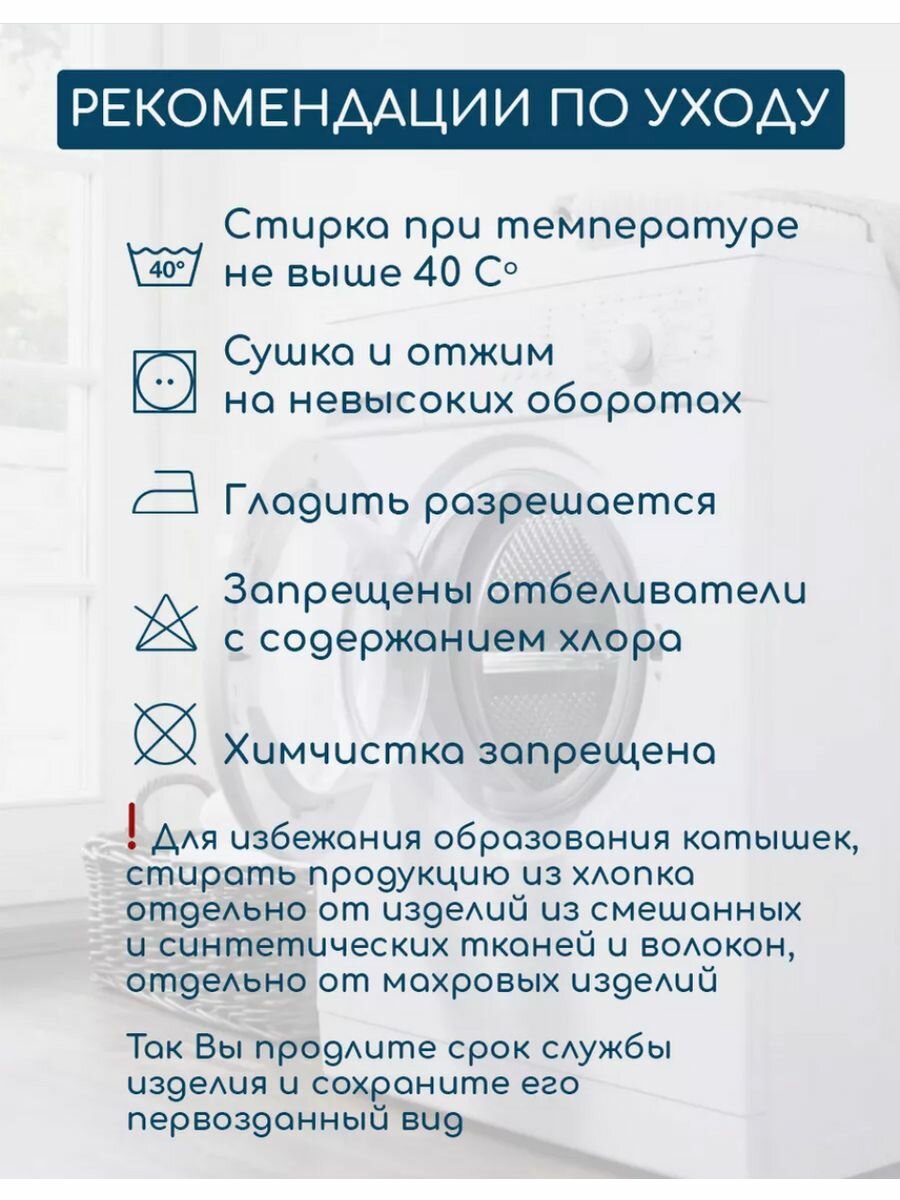 РЕКОМЕНДАЦИИ ПО УХОДУ

40°

Стирка при температуре не выше 40 С°

Сушка и отжим на невысоких оборотах

Гладить разрешается

Запрещены отбеливатели с содержанием хлора

Химчистка запрещена

! Для избежания образования катышек, стирать продукцию из хлопка отдельно от изделий из смешанных и синтетических тканей и волокон, отдельно от махровых изделий

Так Вы продлите срок службы изделия и сохраните его первозданный вид